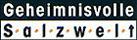 Geheimnisvolle
Salzwelt